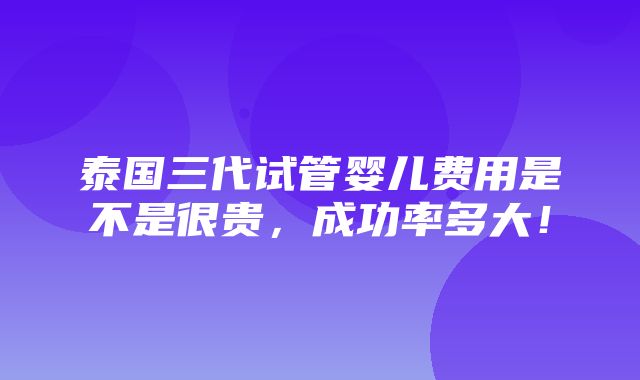 泰国三代试管婴儿费用是不是很贵，成功率多大！